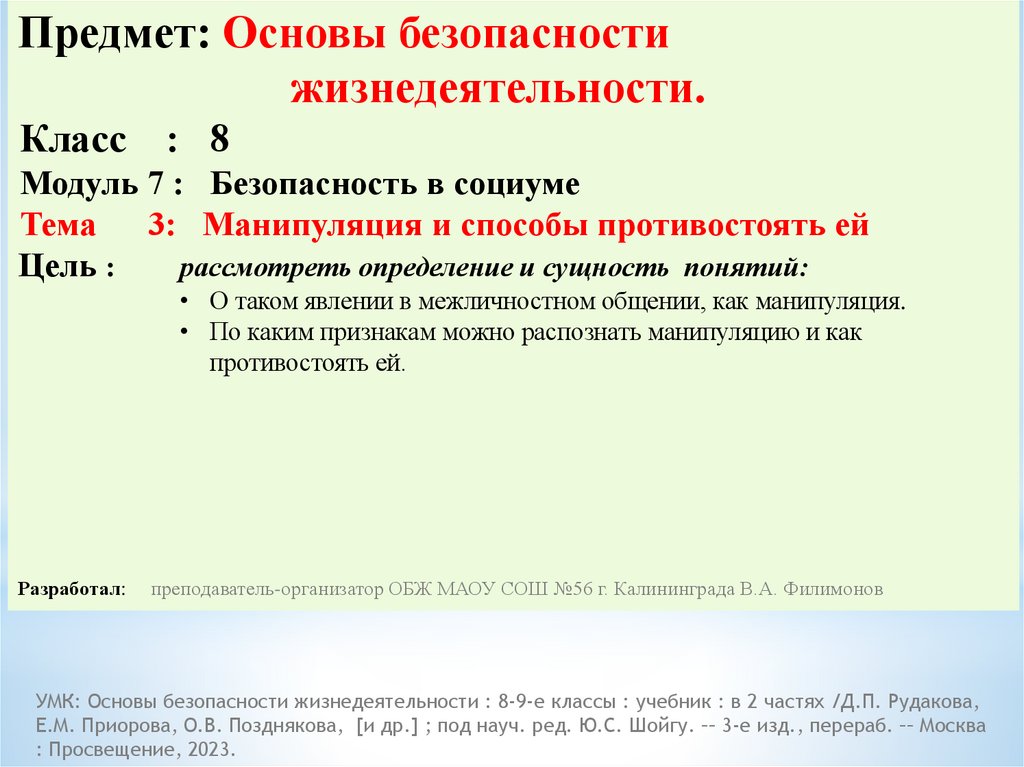 Предмет: Основы безопасности жизнедеятельности.

Класс : 8

Модуль 7 : Безопасность в социуме

Тема 3: Манипуляция и способы противостоять ей

Цель : рассмотреть определение и сущность понятий:

• О таком явлении в межличностном общении, как манипуляция.
• По каким признакам можно распознать манипуляцию и как противостоять ей.

Разработал: преподаватель-организатор ОБЖ МАОУ СОШ №56 г. Калининграда В.А. Филимонов

УМК: Основы безопасности жизнедеятельности : 8-9-е классы : учебник : в 2 частях /Д.П. Рудакова, Е.М. Приорова, О.В. Позднякова, [и др.] ; под науч. ред. Ю.С. Шойгу. -- 3-е изд., перераб. -- Москва : Просвещение, 2023.